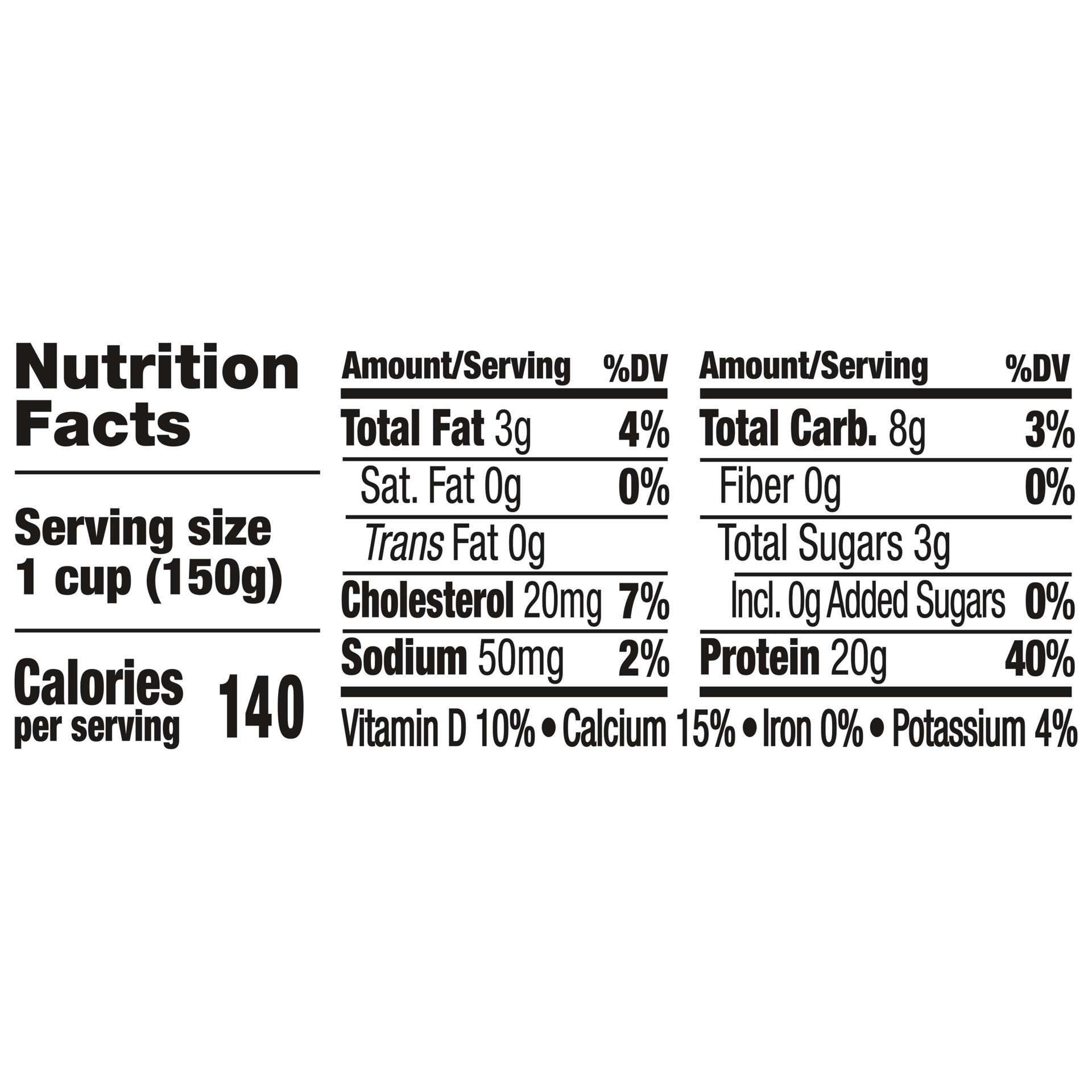 Nutrition Facts

Serving size 1 cup (150g)

Calories per serving 140

| Amount/Serving | %DV |
|---|---|
| Total Fat 3g | 4% |
| Sat. Fat 0g | 0% |
| Trans Fat 0g | |
| Cholesterol 20mg | 7% |
| Sodium 50mg | 2% |

| Amount/Serving | %DV |
|---|---|
| Total Carb. 8g | 3% |
| Fiber 0g | 0% |
| Total Sugars 3g | |
| Incl. 0g Added Sugars | 0% |
| Protein 20g | 40% |

Vitamin D 10% • Calcium 15% • Iron 0% • Potassium 4%